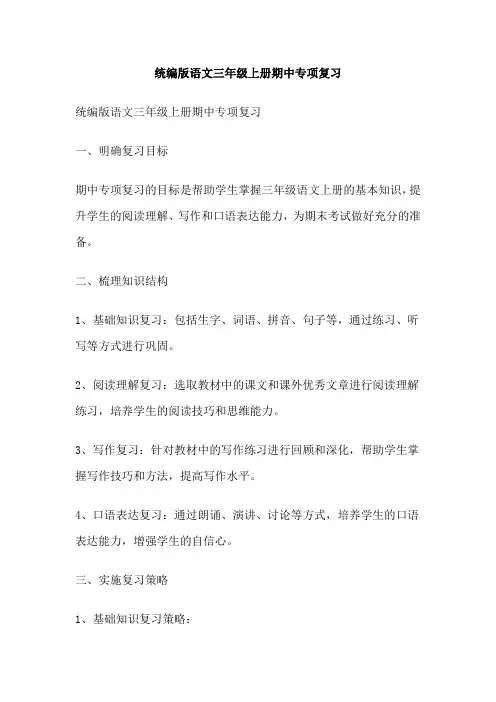 统编版语文三年级上册期中专项复习

统编版语文三年级上册期中专项复习

一、明确复习目标

期中专项复习的目标是帮助学生掌握三年级语文上册的基本知识，提升学生的阅读理解、写作和口语表达能力，为期末考试做好充分的准备。

二、梳理知识结构

1、基础知识复习：包括生字、词语、拼音、句子等，通过练习、听写等方式进行巩固。

2、阅读理解复习：选取教材中的课文和课外优秀文章进行阅读理解练习，培养学生的阅读技巧和思维能力。

3、写作复习：针对教材中的写作练习进行回顾和深化，帮助学生掌握写作技巧和方法，提高写作水平。

4、口语表达复习：通过朗诵、演讲、讨论等方式，培养学生的口语表达能力，增强学生的自信心。

三、实施复习策略

1、基础知识复习策略：